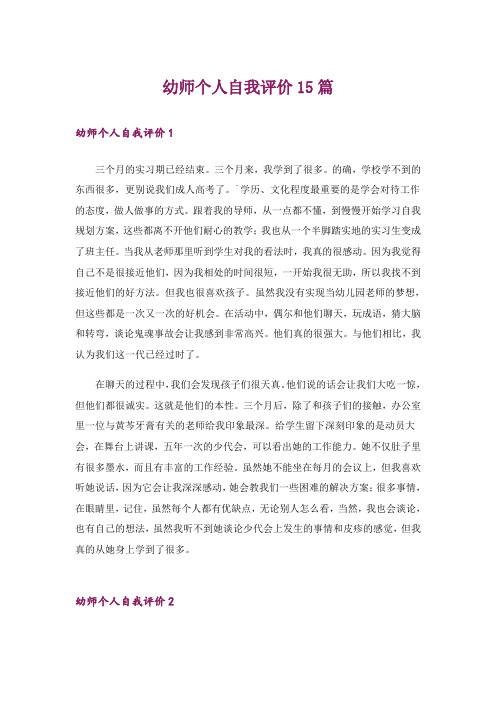 幼师个人自我评价 15 篇

幼师个人自我评价 1

三个月的实习期已经结束。三个月来，我学到了很多。的确，学校学不到的东西很多，更别说我们成人高考了。`学历、文化程度最重要的是学会对待工作的态度，做人做事的方式。跟着我的导师，从一点都不懂，到慢慢开始学习自我规划方案，这些都离不开他们耐心的教学；我也从一个半脚踏实地的实习生变成了班主任。当我从老师那里听到学生对我的看法时，我真的很感动。因为我觉得自己不是很接近他们，因为我相处的时间很短，一开始我很无助，所以我找不到接近他们的好方法。但我也很喜欢孩子。虽然我没有实现当幼儿园老师的梦想，但这些都是一次又一次的好机会。在活动中，偶尔和他们聊天，玩成语，猜大脑和转弯，谈论鬼魂事故会让我感到非常高兴。他们真的很强大。与他们相比，我认为我们这一代已经过时了。

在聊天的过程中，我们会发现孩子们很天真，他们说的话会让我们大吃一惊，但他们都很诚实。这就是他们的本性。三个月后，除了和孩子们的接触，办公室里一位与黄芩牙膏有关的老师给我印象最深。给学生留下深刻印象的是动员大会，在舞台上讲课，五年一次的少代会，可以看出她的工作能力。她不仅肚子里有很多墨水，而且有丰富的工作经验。虽然她不能坐在每月的会议上，但我喜欢听她说话，因为它会让我深深感动，她会教我们一些困难的解决方案；很多事情，在眼睛里，记住，虽然每个人都有优缺点，无论别人怎么看，当然，我也会谈论，也有自己的想法，虽然我听不到她谈论少代会上发生的事情和皮疹的感觉，但我真的从她身上学到了很多。

幼师个人自我评价 2